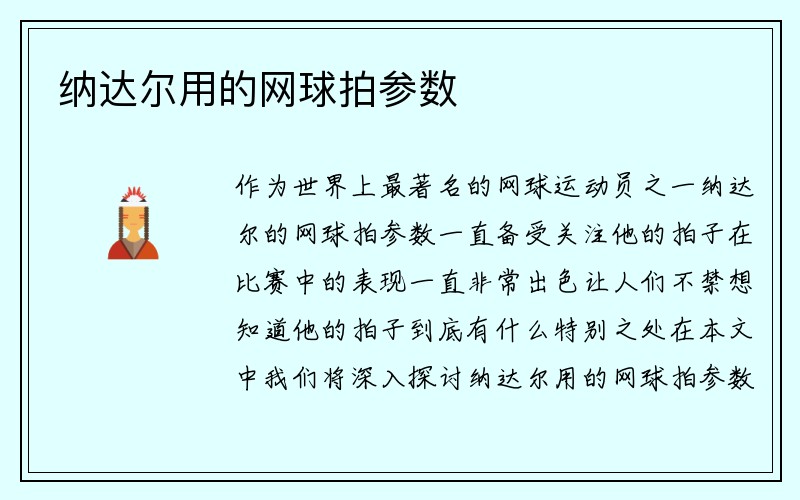 纳达尔用的网球拍参数

作为世界上最著名的网球运动员之一纳达尔的网球拍参数一直备受关注他的拍子在比赛中的表现一直非常出色让人们不禁想知道他的拍子到底有什么特别之处在本文中我们将深入探讨纳达尔用的网球拍参数